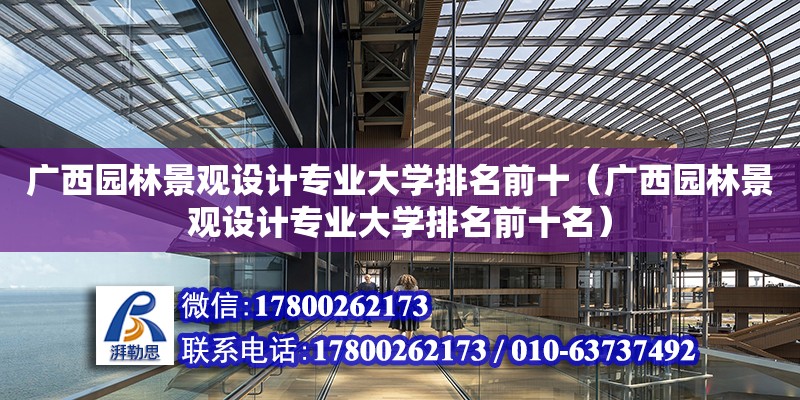 广西园林景观设计专业大学排名前十（广西园林景观设计专业大学排名前十名）

湃勒思

微信:17800262173

联系电话:17800262173 / 010-63737492